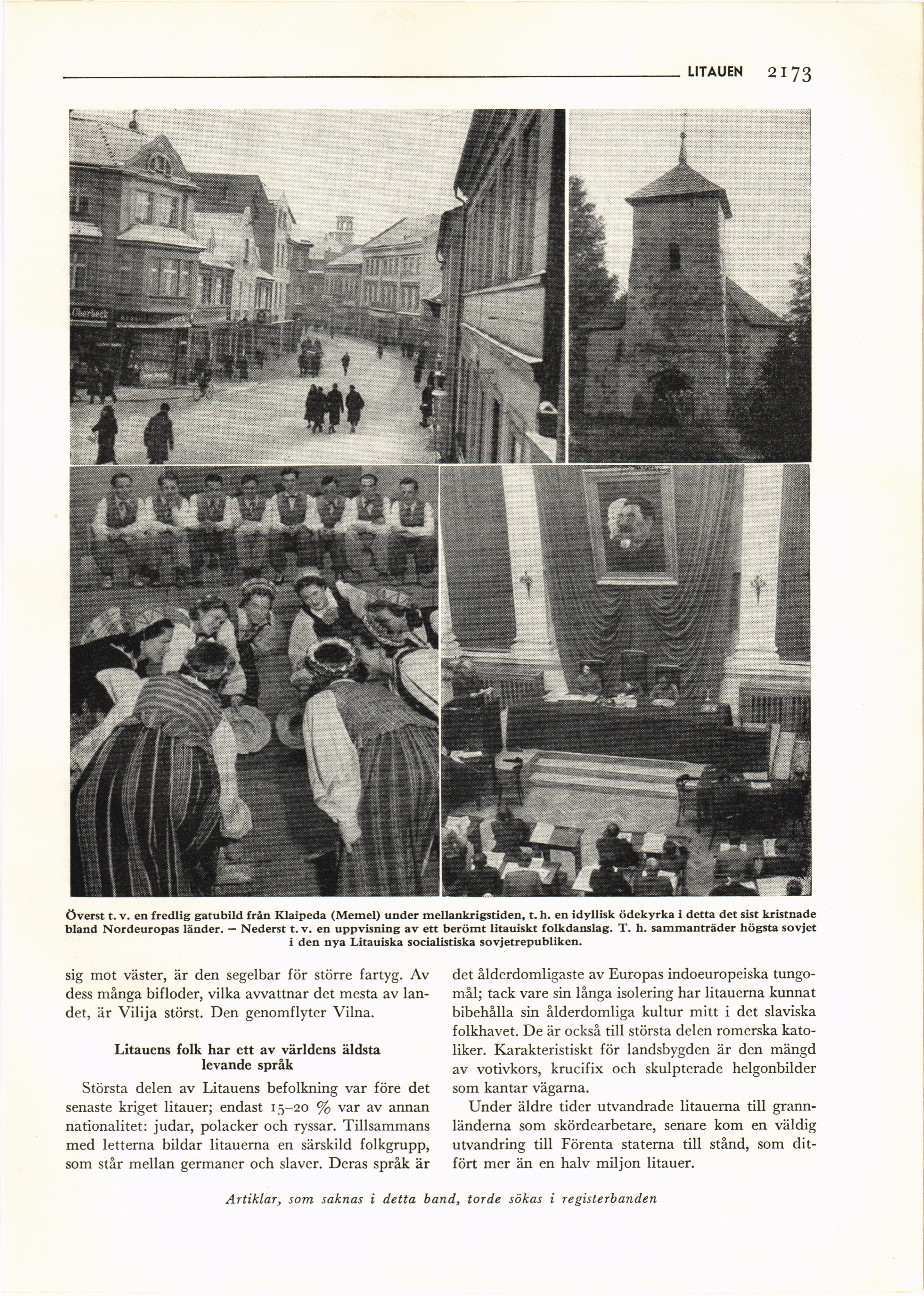 LITAUEN 2173

Oberbeck

Överst t. v. en fredlig gatubild från Klaipeda (Memel) under mellankrigstiden, t. h. en idyllisk ödekyrka i detta det sist kristnade bland Nordeuropas länder. – Nederst t. v. en uppvisning av ett berömt litauiskt folkdanslag. T. h. sammanträder högsta sovjet i den nya Litauiska socialistiska sovjetrepubliken.

sig mot väster, är den segelbar för större fartyg. Av dess många bifloder, vilka avvattnar det mesta av landet, är Vilija störst. Den genomflyter Vilna.

Litauens folk har ett av världens äldsta levande språk

Största delen av Litauens befolkning var före det senaste kriget litauer; endast 15–20 % var av annan nationalitet: judar, polacker och ryssar. Tillsammans med letterna bildar litauerna en särskild folkgrupp, som står mellan germaner och slaver. Deras språk är det ålderdomligaste av Europas indoeuropeiska tungomål; tack vare sin långa isolering har litauerna kunnat bibehålla sin ålderdomliga kultur mitt i det slaviska folkhavet. De är också till största delen romerska katoliker. Karakteristiskt för landsbygden är den mängd av votivkors, krucifix och skulpterade helgonbilder som kantar vägarna.

Under äldre tider utvandrade litauerna till grannländerna som skördearbetare, senare kom en väldig utvandring till Förenta staterna till stånd, som ditfört mer än en halv miljon litauer.

Artiklar, som saknas i detta band, torde sökas i registerbanden